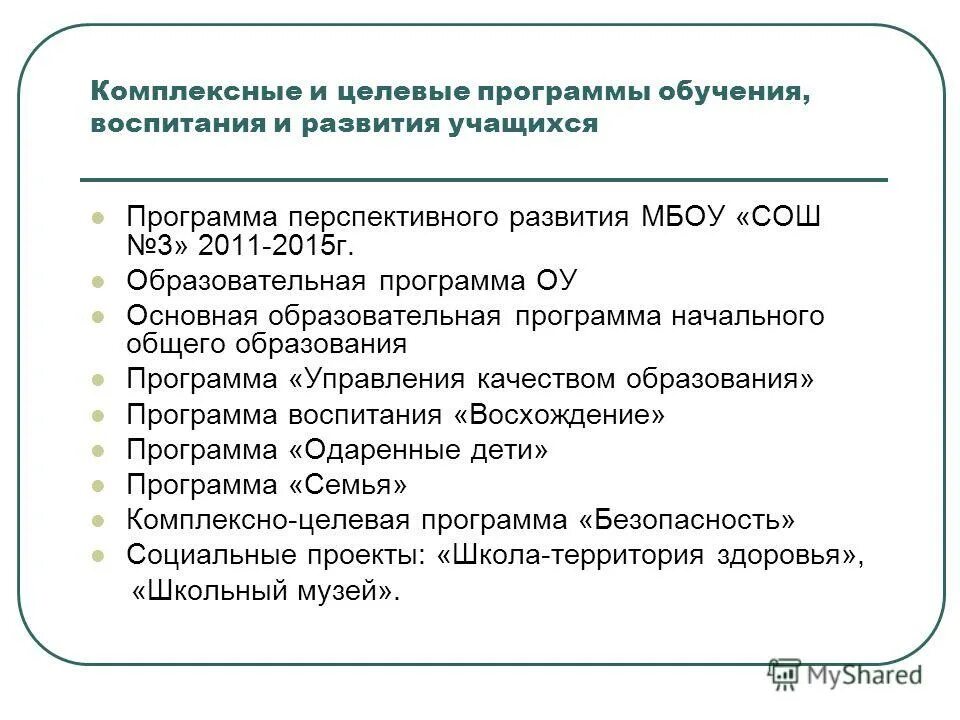 Комплексные и целевые программы обучения, воспитания и развития учащихся

- Программа перспективного развития МБОУ «СОШ №3» 2011-2015г.
- Образовательная программа ОУ
- Основная образовательная программа начального общего образования
- Программа «Управления качеством образования»
- Программа воспитания «Восхождение»
- Программа «Одаренные дети»
- Программа «Семья»
- Комплексно-целевая программа «Безопасность»
- Социальные проекты: «Школа-территория здоровья», «Школьный музей».

MyShared